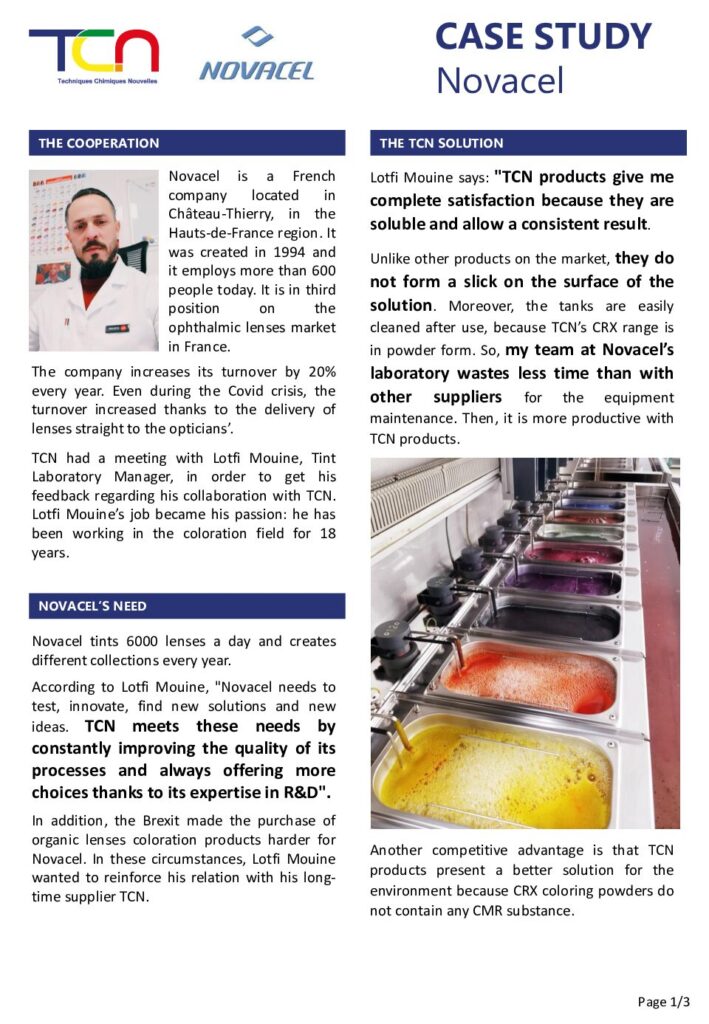 TCN
Techniques Chimiques Nouvelles

NOVACEL

CASE STUDY
Novacel

THE COOPERATION

Novacel is a French company located in Château-Thierry, in the Hauts-de-France region. It was created in 1994 and it employs more than 600 people today. It is in third position on the ophthalmic lenses market in France.

The company increases its turnover by 20% every year. Even during the Covid crisis, the turnover increased thanks to the delivery of lenses straight to the opticians'.

TCN had a meeting with Lotfi Mouine, Tint Laboratory Manager, in order to get his feedback regarding his collaboration with TCN. Lotfi Mouine's job became his passion: he has been working in the coloration field for 18 years.

NOVACEL'S NEED

Novacel tints 6000 lenses a day and creates different collections every year.

According to Lotfi Mouine, "Novacel needs to test, innovate, find new solutions and new ideas. TCN meets these needs by constantly improving the quality of its processes and always offering more choices thanks to its expertise in R&D".

In addition, the Brexit made the purchase of organic lenses coloration products harder for Novacel. In these circumstances, Lotfi Mouine wanted to reinforce his relation with his long-time supplier TCN.

THE TCN SOLUTION

Lotfi Mouine says: "TCN products give me complete satisfaction because they are soluble and allow a consistent result.

Unlike other products on the market, they do not form a slick on the surface of the solution. Moreover, the tanks are easily cleaned after use, because TCN's CRX range is in powder form. So, my team at Novacel's laboratory wastes less time than with other suppliers for the equipment maintenance. Then, it is more productive with TCN products.

Another competitive advantage is that TCN products present a better solution for the environment because CRX coloring powders do not contain any CMR substance.

Page 1/3